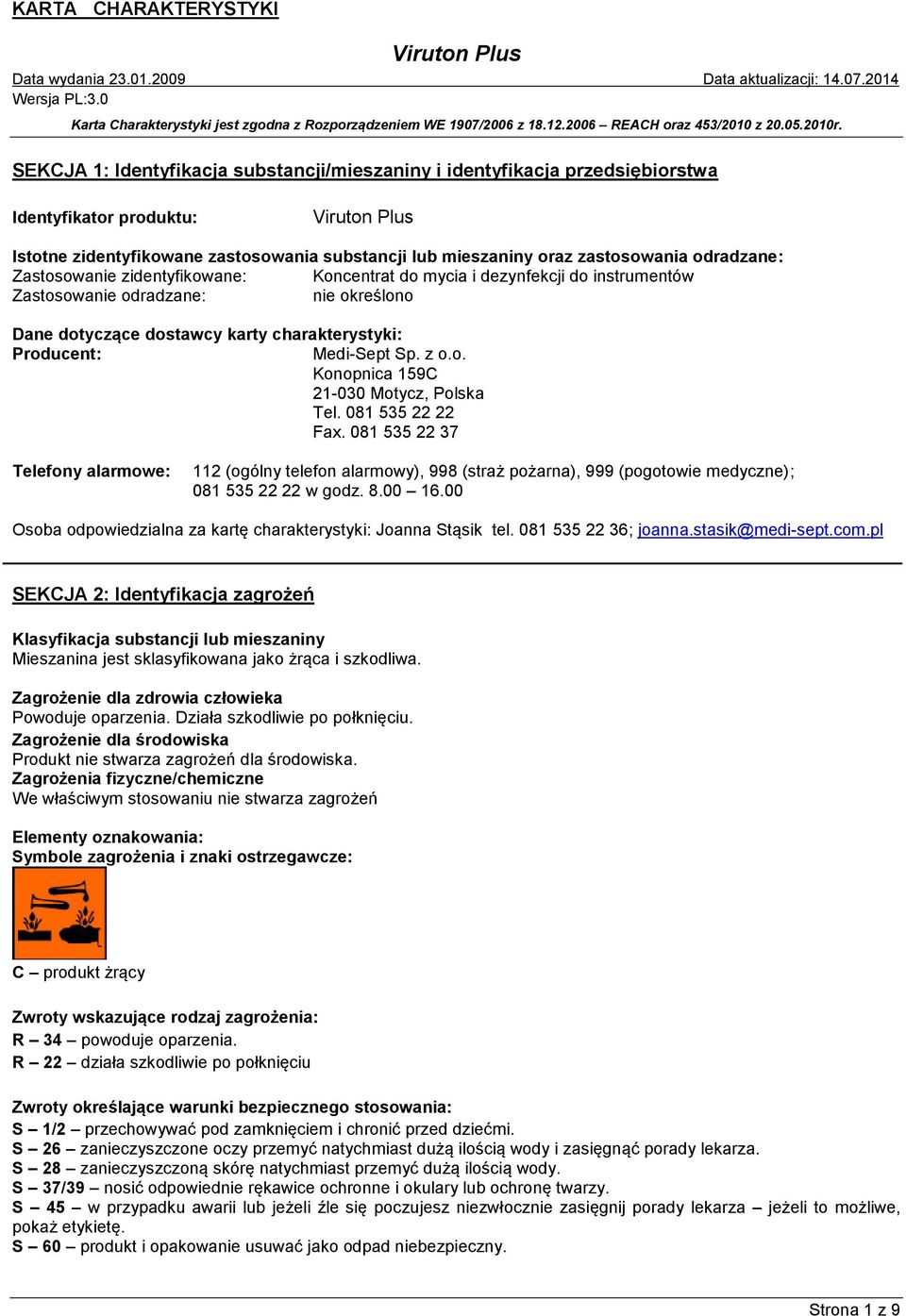 KARTA CHARAKTERYSTYKI

Viruton Plus

Data wydania 23.01.2009
Data aktualizacji: 14.07.2014
Wersja PL:3.0

Karta Charakterystyki jest zgodna z Rozporządzeniem WE 1907/2006 z 18.12.2006 – REACH oraz 453/2010 z 20.05.2010r.

SEKCJA 1: Identyfikacja substancji/mieszaniny i identyfikacja przedsiębiorstwa

Identyfikator produktu: Viruton Plus

Istotne zidentyfikowane zastosowania substancji lub mieszaniny oraz zastosowania odradzane:
Zastosowanie zidentyfikowane: Koncentrat do mycia i dezynfekcji do instrumentów
Zastosowanie odradzane: nie określono

Dane dotyczące dostawcy karty charakterystyki:
Producent: Medi-Sept Sp. z o.o.
Konopnica 159C
21-030 Motycz, Polska
Tel. 081 535 22 22
Fax. 081 535 22 37

Telefony alarmowe: 112 (ogólny telefon alarmowy), 998 (straż pożarna), 999 (pogotowie medyczne); 081 535 22 22 w godz. 8.00 – 16.00

Osoba odpowiedzialna za kartę charakterystyki: Joanna Stąsik tel. 081 535 22 36; joanna.stasik@medi-sept.com.pl

SEKCJA 2: Identyfikacja zagrożeń

Klasyfikacja substancji lub mieszaniny
Mieszanina jest sklasyfikowana jako żrąca i szkodliwa.

Zagrożenie dla zdrowia człowieka
Powoduje oparzenia. Działa szkodliwie po połknięciu.
Zagrożenie dla środowiska
Produkt nie stwarza zagrożeń dla środowiska.
Zagrożenia fizyczne/chemiczne
We właściwym stosowaniu nie stwarza zagrożeń

Elementy oznakowania:
Symbole zagrożenia i znaki ostrzegawcze:

C – produkt żrący

Zwroty wskazujące rodzaj zagrożenia:
R – 34 – powoduje oparzenia.
R – 22 – działa szkodliwie po połknięciu

Zwroty określające warunki bezpiecznego stosowania:
S – 1/2 – przechowywać pod zamknięciem i chronić przed dziećmi.
S – 26 – zanieczyszczone oczy przemyć natychmiast dużą ilością wody i zasięgnąć porady lekarza.
S – 28 – zanieczyszczoną skórę natychmiast przemyć dużą ilością wody.
S – 37/39 – nosić odpowiednie rękawice ochronne i okulary lub ochronę twarzy.
S – 45 – w przypadku awarii lub jeżeli źle się poczujesz niezwłocznie zasięgnij porady lekarza – jeżeli to możliwe, pokaż etykietę.
S – 60 – produkt i opakowanie usuwać jako odpad niebezpieczny.

Strona 1 z 9